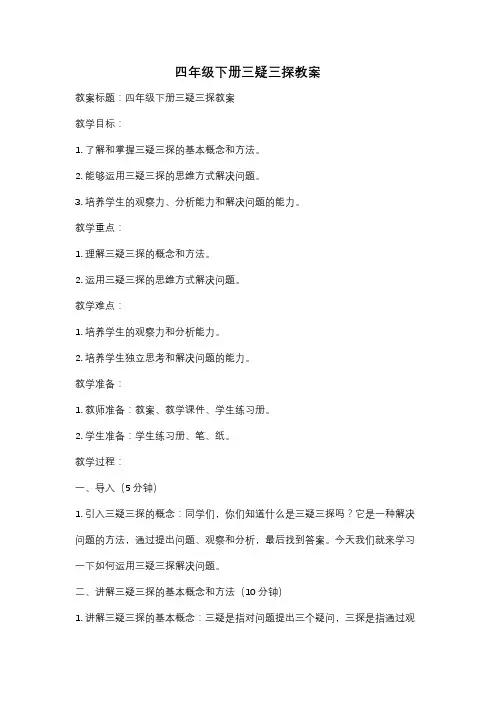 四年级下册三疑三探教案

教案标题：四年级下册三疑三探教案

教学目标：

1. 了解和掌握三疑三探的基本概念和方法。

2. 能够运用三疑三探的思维方式解决问题。

3. 培养学生的观察力、分析能力和解决问题的能力。

教学重点：

1. 理解三疑三探的概念和方法。

2. 运用三疑三探的思维方式解决问题。

教学难点：

1. 培养学生的观察力和分析能力。

2. 培养学生独立思考和解决问题的能力。

教学准备：

1. 教师准备：教案、教学课件、学生练习册。

2. 学生准备：学生练习册、笔、纸。

教学过程：

一、导入（5 分钟）

1. 引入三疑三探的概念：同学们，你们知道什么是三疑三探吗？它是一种解决问题的方法，通过提出问题、观察和分析，最后找到答案。今天我们就来学习一下如何运用三疑三探解决问题。

二、讲解三疑三探的基本概念和方法（10 分钟）

1. 讲解三疑三探的基本概念：三疑是指对问题提出三个疑问，三探是指通过观